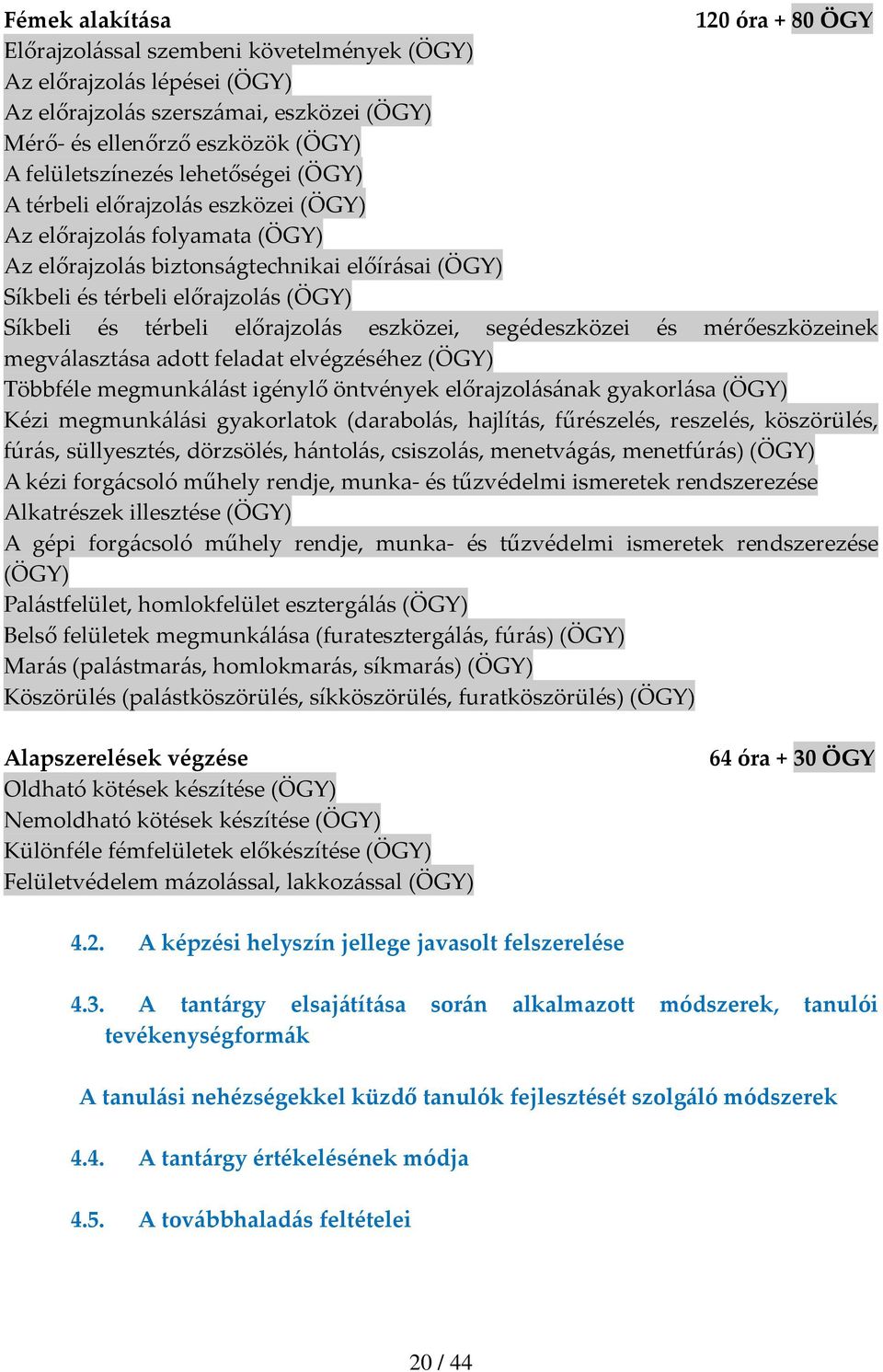 Fémek alakítása 120 óra + 80 ÖGY

Előrajzolással szembeni követelmények (ÖGY)
Az előrajzolás lépései (ÖGY)
Az előrajzolás szerszámai, eszközei (ÖGY)
Mérő- és ellenőrző eszközök (ÖGY)
A felületszínezés lehetőségei (ÖGY)
A térbeli előrajzolás eszközei (ÖGY)
Az előrajzolás folyamata (ÖGY)
Az előrajzolás biztonságtechnikai előírásai (ÖGY)
Síkbeli és térbeli előrajzolás (ÖGY)
Síkbeli és térbeli előrajzolás eszközei, segédeszközei és mérőeszközeinek megválasztása adott feladat elvégzéséhez (ÖGY)
Többféle megmunkálást igénylő öntvények előrajzolásának gyakorlása (ÖGY)
Kézi megmunkálási gyakorlatok (darabolás, hajlítás, fűrészelés, reszelés, köszörülés, fúrás, süllyesztés, dörzsölés, hántolás, csiszolás, menetvágás, menetfúrás) (ÖGY)
A kézi forgácsoló műhely rendje, munka- és tűzvédelmi ismeretek rendszerezése
Alkatrészek illesztése (ÖGY)
A gépi forgácsoló műhely rendje, munka- és tűzvédelmi ismeretek rendszerezése (ÖGY)
Palástfelület, homlokfelület esztergálás (ÖGY)
Belső felületek megmunkálása (furatesztergálás, fúrás) (ÖGY)
Marás (palástmarás, homlokmarás, síkmarás) (ÖGY)
Köszörülés (palástköszörülés, síkköszörülés, furatköszörülés) (ÖGY)

Alapszerelések végzése 64 óra + 30 ÖGY

Oldható kötések készítése (ÖGY)
Nemoldható kötések készítése (ÖGY)
Különféle fémfelületek előkészítése (ÖGY)
Felületvédelem mázolással, lakkozással (ÖGY)

4.2. A képzési helyszín jellege javasolt felszerelése

4.3. A tantárgy elsajátítása során alkalmazott módszerek, tanulói tevékenységformák

A tanulási nehézségekkel küzdő tanulók fejlesztését szolgáló módszerek

4.4. A tantárgy értékelésének módja

4.5. A továbbhaladás feltételei

20 / 44